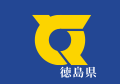 徳島県